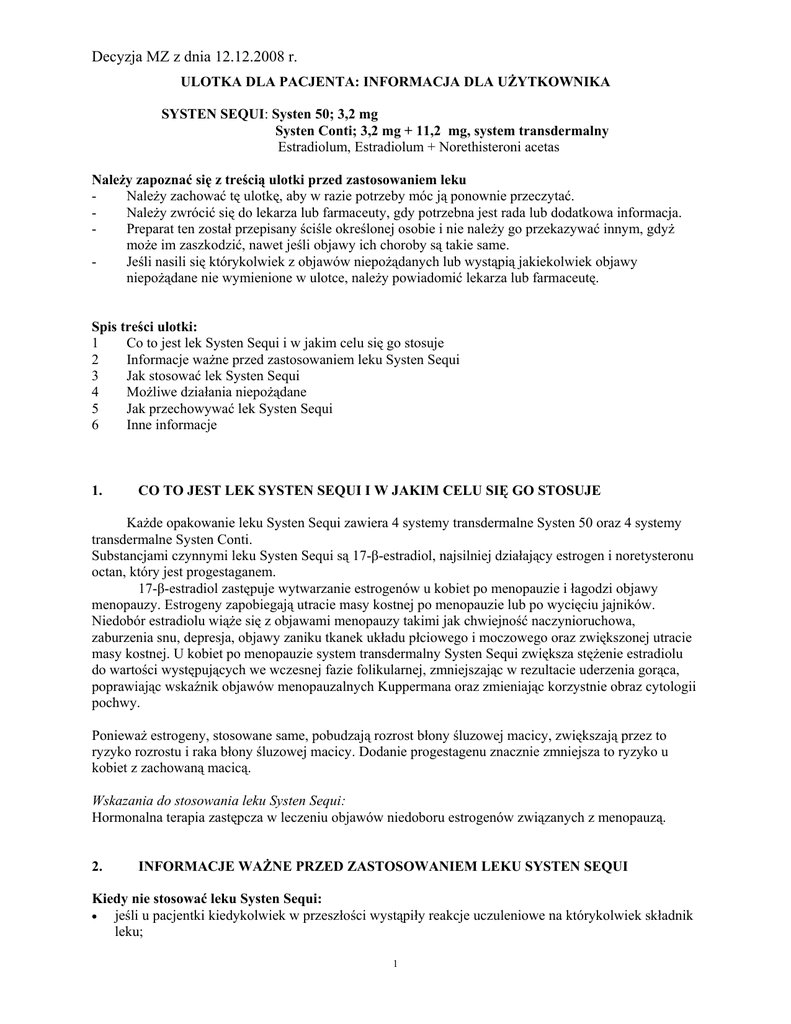 Decyzja MZ z dnia 12.12.2008 r.

ULOTKA DLA PACJENTA: INFORMACJA DLA UŻYTKOWNIKA

SYSTEN SEQUI: Systen 50; 3,2 mg
Systen Conti; 3,2 mg + 11,2 mg, system transdermalny
Estradiolum, Estradiolum + Norethisteroni acetas

Należy zapoznać się z treścią ulotki przed zastosowaniem leku
- Należy zachować tę ulotkę, aby w razie potrzeby móc ją ponownie przeczytać.
- Należy zwrócić się do lekarza lub farmaceuty, gdy potrzebna jest rada lub dodatkowa informacja.
- Preparat ten został przepisany ściśle określonej osobie i nie należy go przekazywać innym, gdyż może im zaszkodzić, nawet jeśli objawy ich choroby są takie same.
- Jeśli nasili się którykolwiek z objawów niepożądanych lub wystąpią jakiekolwiek objawy niepożądane nie wymienione w ulotce, należy powiadomić lekarza lub farmaceutę.

Spis treści ulotki:
1 Co to jest lek Systen Sequi i w jakim celu się go stosuje
2 Informacje ważne przed zastosowaniem leku Systen Sequi
3 Jak stosować lek Systen Sequi
4 Możliwe działania niepożądane
5 Jak przechowywać lek Systen Sequi
6 Inne informacje

1. CO TO JEST LEK SYSTEN SEQUI I W JAKIM CELU SIĘ GO STOSUJE

Każde opakowanie leku Systen Sequi zawiera 4 systemy transdermalne Systen 50 oraz 4 systemy transdermalne Systen Conti.
Substancjami czynnymi leku Systen Sequi są 17-β-estradiol, najsilniej działający estrogen i noretysteronu octan, który jest progestagenem.
17-β-estradiol zastępuje wytwarzanie estrogenów u kobiet po menopauzie i łagodzi objawy menopauzy. Estrogeny zapobiegają utracie masy kostnej po menopauzie lub po wycięciu jajników. Niedobór estradiolu wiąże się z objawami menopauzy takimi jak chwiejność naczynioruchowa, zaburzenia snu, depresja, objawy zaniku tkanek układu płciowego i moczowego oraz zwiększonej utracie masy kostnej. U kobiet po menopauzie system transdermalny Systen Sequi zwiększa stężenie estradiolu do wartości występujących we wczesnej fazie folikularnej, zmniejszając w rezultacie uderzenia gorąca, poprawiając wskaźnik objawów menopauzalnych Kuppermana oraz zmieniając korzystnie obraz cytologii pochwy.

Ponieważ estrogeny, stosowane same, pobudzają rozrost błony śluzowej macicy, zwiększają przez to ryzyko rozrostu i raka błony śluzowej macicy. Dodanie progestagenu znacznie zmniejsza to ryzyko u kobiet z zachowaną macicą.

Wskazania do stosowania leku Systen Sequi:
Hormonalna terapia zastępcza w leczeniu objawów niedoboru estrogenów związanych z menopauzą.

2. INFORMACJE WAŻNE PRZED ZASTOSOWANIEM LEKU SYSTEN SEQUI

Kiedy nie stosować leku Systen Sequi:
• jeśli u pacjentki kiedykolwiek w przeszłości wystąpiły reakcje uczuleniowe na którykolwiek składnik leku;

1